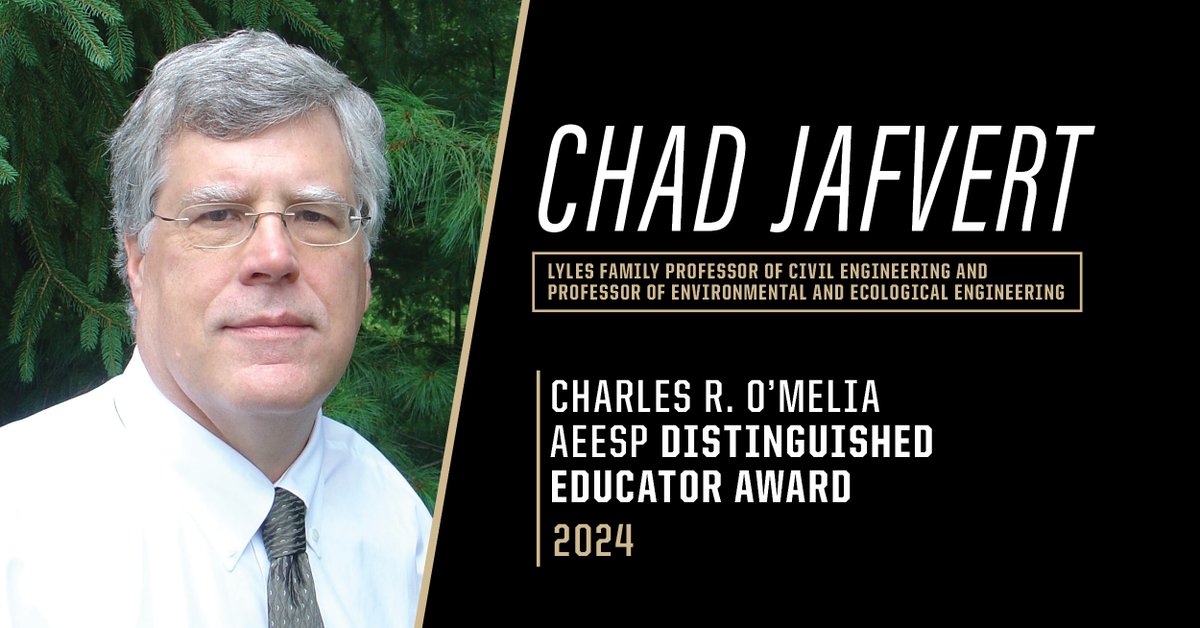 CHAD JAFVERT

LYLES FAMILY PROFESSOR OF CIVIL ENGINEERING AND PROFESSOR OF ENVIRONMENTAL AND ECOLOGICAL ENGINEERING

CHARLES R. O'MELIA AEESP DISTINGUISHED EDUCATOR AWARD

2024